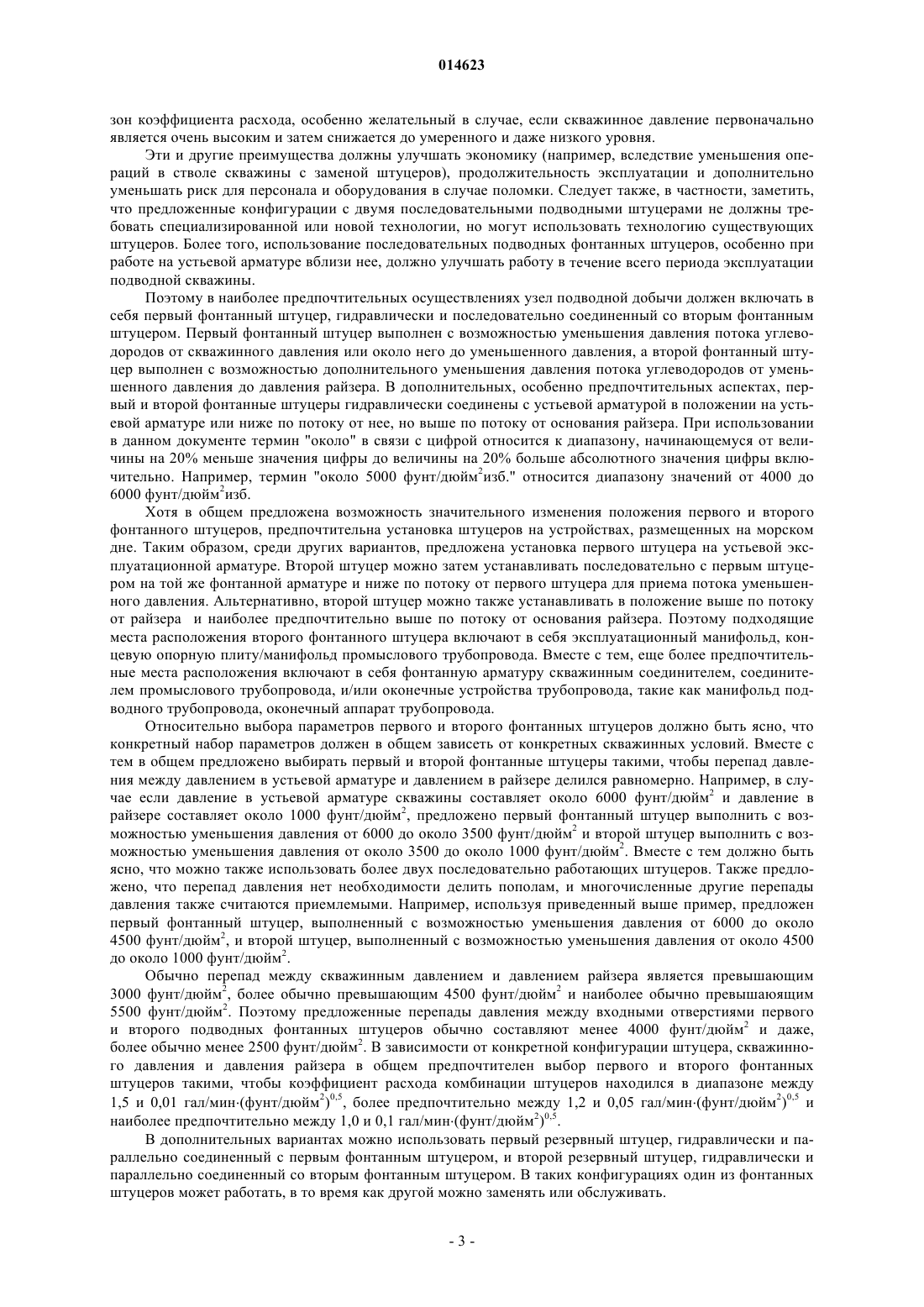 014623

зон коэффициента расхода, особенно желательный в случае, если скважинное давление первоначально является очень высоким и затем снижается до умеренного и даже низкого уровня.

Эти и другие преимущества должны улучшать экономику (например, вследствие уменьшения операций в стволе скважины с заменой штуцеров), продолжительность эксплуатации и дополнительно уменьшать риск для персонала и оборудования в случае поломки. Следует также, в частности, заметить, что предложенные конфигурации с двумя последовательными подводными штуцерами не должны требовать специализированной или новой технологии, но могут использовать технологию существующих штуцеров. Более того, использование последовательных подводных фонтанных штуцеров, особенно при работе на устьевой арматуре вблизи нее, должно улучшать работу в течение всего периода эксплуатации подводной скважины.

Поэтому в наиболее предпочтительных осуществлениях узел подводной добычи должен включать в себя первый фонтанный штуцер, гидравлически и последовательно соединенный со вторым фонтанным штуцером. Первый фонтанный штуцер выполнен с возможностью уменьшения давления потока углеводородов от скважинного давления или около него до уменьшенного давления, а второй фонтанный штуцер выполнен с возможностью дополнительного уменьшения давления потока углеводородов от уменьшенного давления до давления райзера. В дополнительных, особенно предпочтительных аспектах, первый и второй фонтанные штуцеры гидравлически соединены с устьевой арматурой в положении на устьевой арматуре или ниже по потоку от нее, но выше по потоку от основания райзера. При использовании в данном документе термин "около" в связи с цифрой относится к диапазону, начинающемуся от величины на 20% меньше значения цифры до величины на 20% больше абсолютного значения цифры включительно. Например, термин "около 5000 фунт/дюйм$^2$изб." относится диапазону значений от 4000 до 6000 фунт/дюйм$^2$изб.

Хотя в общем предложена возможность значительного изменения положения первого и второго фонтанного штуцеров, предпочтительна установка штуцеров на устройствах, размещенных на морском дне. Таким образом, среди других вариантов, предложена установка первого штуцера на устьевой эксплуатационной арматуре. Второй штуцер можно затем устанавливать последовательно с первым штуцером на той же фонтанной арматуре и ниже по потоку от первого штуцера для приема потока уменьшенного давления. Альтернативно, второй штуцер можно также устанавливать в положение выше по потоку от райзера и наиболее предпочтительно выше по потоку от основания райзера. Поэтому подходящие места расположения второго фонтанного штуцера включают в себя эксплуатационный манифольд, концевую опорную плиту/манифольд промыслового трубопровода. Вместе с тем, еще более предпочтительные места расположения включают в себя фонтанную арматуру скважинным соединителем, соединителем промыслового трубопровода, и/или оконечные устройства трубопровода, такие как манифольд подводного трубопровода, оконечный аппарат трубопровода.

Относительно выбора параметров первого и второго фонтанных штуцеров должно быть ясно, что конкретный набор параметров должен в общем зависеть от конкретных скважинных условий. Вместе с тем в общем предложено выбирать первый и второй фонтанные штуцеры такими, чтобы перепад давления между давлением в устьевой арматуре и давлением в райзере делился равномерно. Например, в случае если давление в устьевой арматуре скважины составляет около 6000 фунт/дюйм$^2$ и давление в райзере составляет около 1000 фунт/дюйм$^2$, предложено первый фонтанный штуцер выполнить с возможностью уменьшения давления от 6000 до около 3500 фунт/дюйм$^2$ и второй штуцер выполнить с возможностью уменьшения давления от около 3500 до около 1000 фунт/дюйм$^2$. Вместе с тем должно быть ясно, что можно также использовать более двух последовательно работающих штуцеров. Также предложено, что перепад давления нет необходимости делить пополам, и многочисленные другие перепады давления также считаются приемлемыми. Например, используя приведенный выше пример, предложен первый фонтанный штуцер, выполненный с возможностью уменьшения давления от 6000 до около 4500 фунт/дюйм$^2$, и второй штуцер, выполненный с возможностью уменьшения давления от около 4500 до около 1000 фунт/дюйм$^2$.

Обычно перепад между скважинным давлением и давлением райзера является превышающим 3000 фунт/дюйм$^2$, более обычно превышающим 4500 фунт/дюйм$^2$ и наиболее обычно превышающим 5500 фунт/дюйм$^2$. Поэтому предложенные перепады давления между входными отверстиями первого и второго подводных фонтанных штуцеров обычно составляют менее 4000 фунт/дюйм$^2$ и даже, более обычно менее 2500 фунт/дюйм$^2$. В зависимости от конкретной конфигурации штуцера, скважинного давления и давления райзера в общем предпочтителен выбор первого и второго фонтанных штуцеров такими, чтобы коэффициент расхода комбинации штуцеров находился в диапазоне между 1,5 и 0,01 гал/мин·(фунт/дюйм$^2$)$^{0,5}$, более предпочтительно между 1,2 и 0,05 гал/мин·(фунт/дюйм$^2$)$^{0,5}$ и наиболее предпочтительно между 1,0 и 0,1 гал/мин·(фунт/дюйм$^2$)$^{0,5}$.

В дополнительных вариантах можно использовать первый резервный штуцер, гидравлически и параллельно соединенный с первым фонтанным штуцером, и второй резервный штуцер, гидравлически и параллельно соединенный со вторым фонтанным штуцером. В таких конфигурациях один из фонтанных штуцеров может работать, в то время как другой можно заменять или обслуживать.

- 3 -